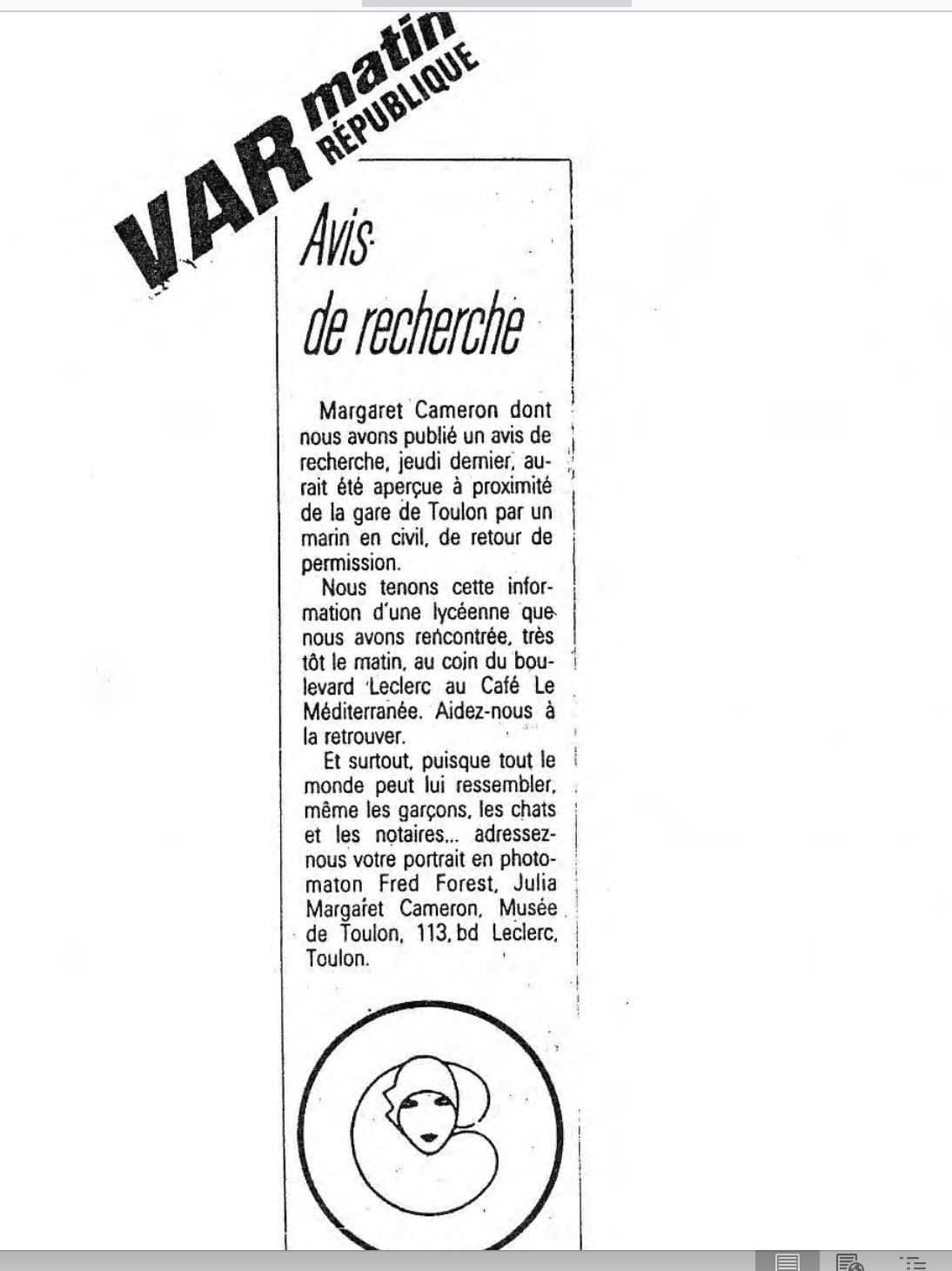 VAR matin RÉPUBLIQUE

Avis de recherche

Margaret Cameron dont nous avons publié un avis de recherche, jeudi dernier, aurait été aperçue à proximité de la gare de Toulon par un marin en civil, de retour de permission.

Nous tenons cette information d'une lycéenne que nous avons rencontrée, très tôt le matin, au coin du boulevard Leclerc au Café Le Méditerranée. Aidez-nous à la retrouver.

Et surtout, puisque tout le monde peut lui ressembler, même les garçons, les chats et les notaires... adressez-nous votre portrait en photomaton Fred Forest, Julia Margaret Cameron, Musée de Toulon, 113, bd Leclerc, Toulon.